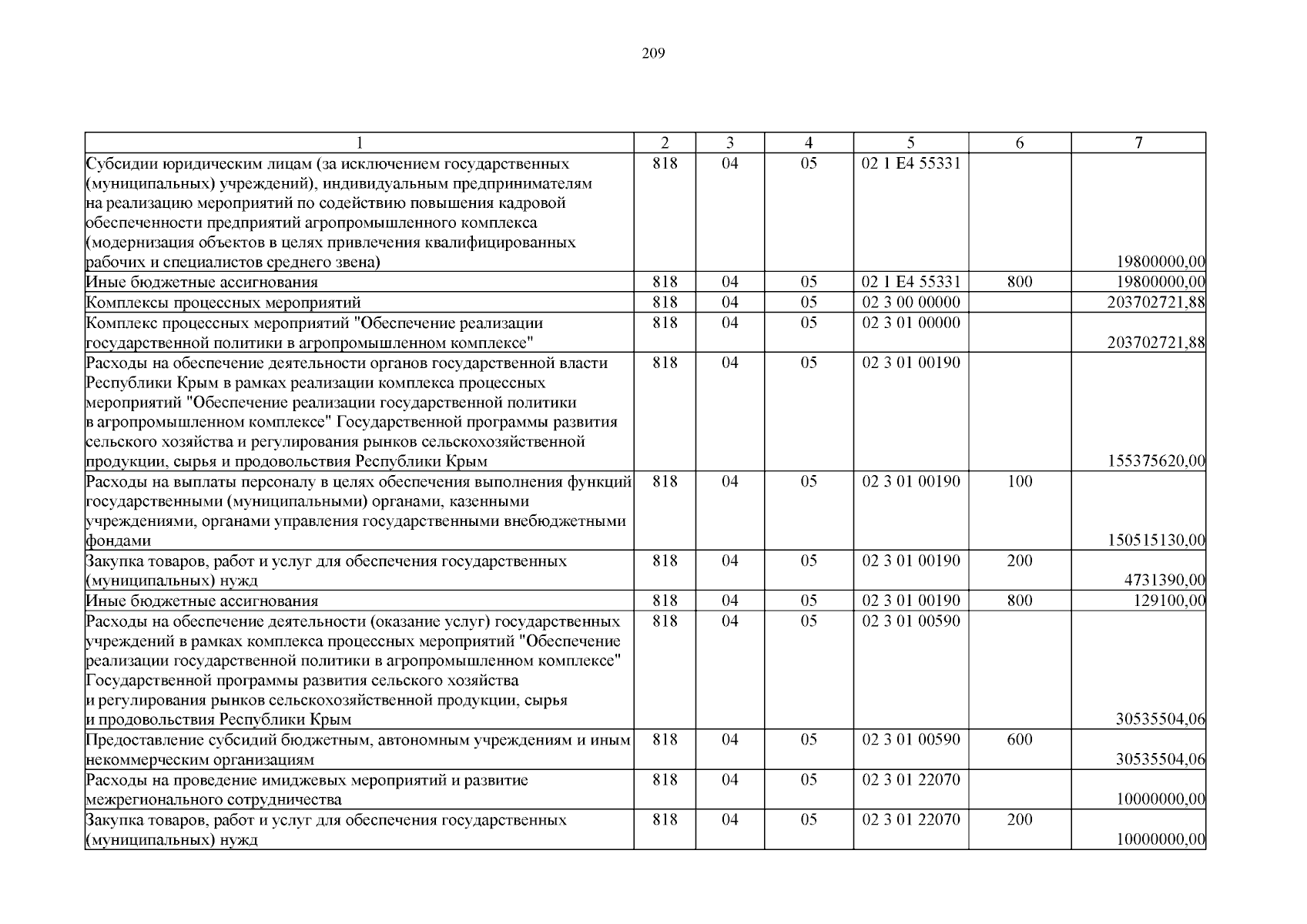 209

| 1 | 2 | 3 | 4 | 5 | 6 | 7 |
|---|---|---|---|---|---|---|
| Субсидии юридическим лицам (за исключением государственных (муниципальных) учреждений), индивидуальным предпринимателям на реализацию мероприятий по содействию повышения кадровой обеспеченности предприятий агропромышленного комплекса (модернизация объектов в целях привлечения квалифицированных рабочих и специалистов среднего звена) | 818 | 04 | 05 | 02 1 E4 55331 | | 19800000,00 |
| Иные бюджетные ассигнования | 818 | 04 | 05 | 02 1 E4 55331 | 800 | 19800000,00 |
| Комплексы процессных мероприятий | 818 | 04 | 05 | 02 3 00 00000 | | 203702721,88 |
| Комплекс процессных мероприятий "Обеспечение реализации государственной политики в агропромышленном комплексе" | 818 | 04 | 05 | 02 3 01 00000 | | 203702721,88 |
| Расходы на обеспечение деятельности органов государственной власти Республики Крым в рамках реализации комплекса процессных мероприятий "Обеспечение реализации государственной политики в агропромышленном комплексе" Государственной программы развития сельского хозяйства и регулирования рынков сельскохозяйственной продукции, сырья и продовольствия Республики Крым | 818 | 04 | 05 | 02 3 01 00190 | | 155375620,00 |
| Расходы на выплаты персоналу в целях обеспечения выполнения функций государственными (муниципальными) органами, казенными учреждениями, органами управления государственными внебюджетными фондами | 818 | 04 | 05 | 02 3 01 00190 | 100 | 150515130,00 |
| Закупка товаров, работ и услуг для обеспечения государственных (муниципальных) нужд | 818 | 04 | 05 | 02 3 01 00190 | 200 | 4731390,00 |
| Иные бюджетные ассигнования | 818 | 04 | 05 | 02 3 01 00190 | 800 | 129100,00 |
| Расходы на обеспечение деятельности (оказание услуг) государственных учреждений в рамках комплекса процессных мероприятий "Обеспечение реализации государственной политики в агропромышленном комплексе" Государственной программы развития сельского хозяйства и регулирования рынков сельскохозяйственной продукции, сырья и продовольствия Республики Крым | 818 | 04 | 05 | 02 3 01 00590 | | 30535504,06 |
| Предоставление субсидий бюджетным, автономным учреждениям и иным некоммерческим организациям | 818 | 04 | 05 | 02 3 01 00590 | 600 | 30535504,06 |
| Расходы на проведение имиджевых мероприятий и развитие межрегионального сотрудничества | 818 | 04 | 05 | 02 3 01 22070 | | 10000000,00 |
| Закупка товаров, работ и услуг для обеспечения государственных (муниципальных) нужд | 818 | 04 | 05 | 02 3 01 22070 | 200 | 10000000,00 |